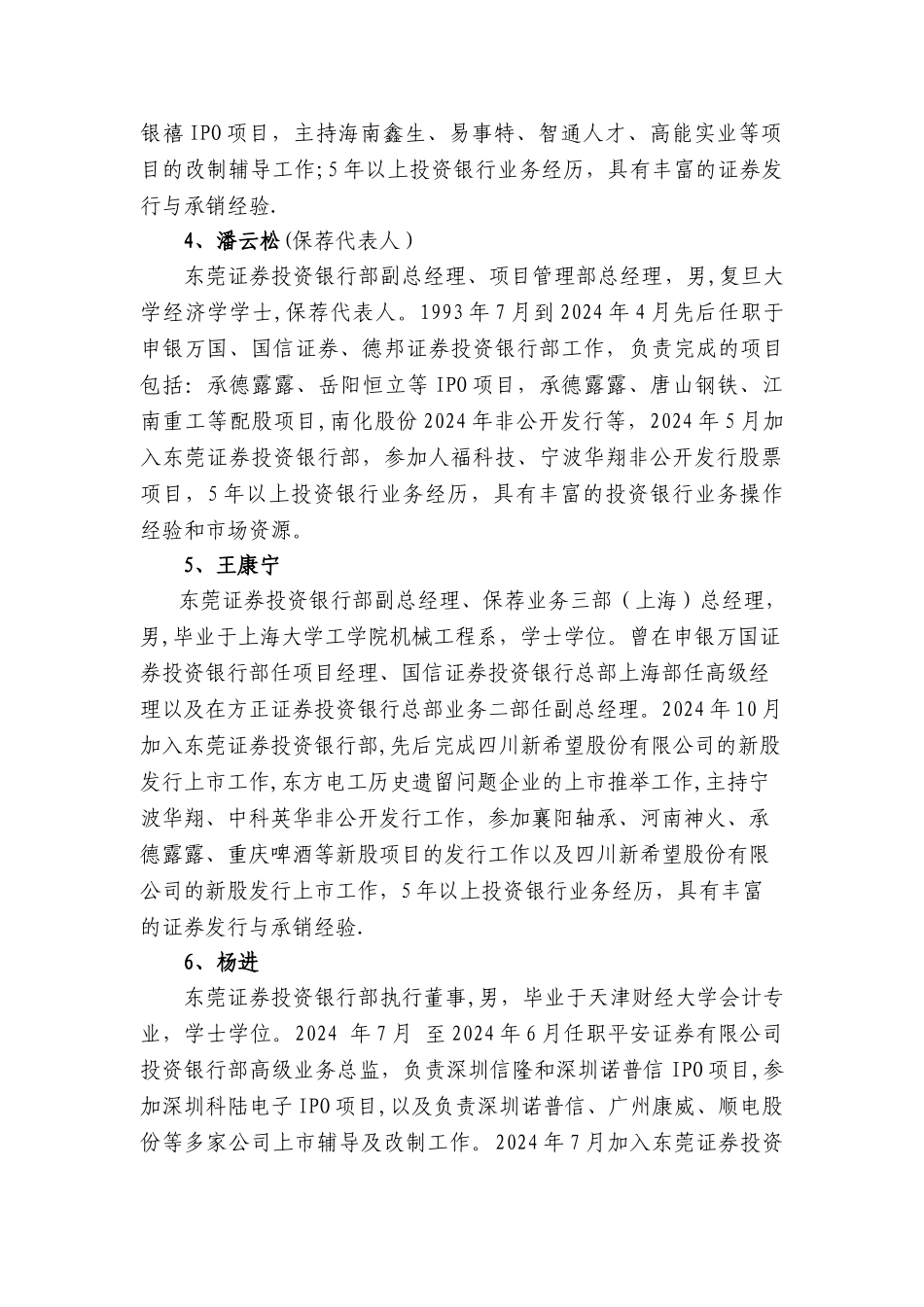 银禧 IPO 项目，主持海南鑫生、易事特、智通人才、高能实业等项目的改制辅导工作;5 年以上投资银行业务经历，具有丰富的证券发行与承销经验.

4、潘云松(保荐代表人）

东莞证券投资银行部副总经理、项目管理部总经理，男，复旦大学经济学学士,保荐代表人。1993 年 7 月到 2024 年 4 月先后任职于申银万国、国信证券、德邦证券投资银行部工作，负责完成的项目包括：承德露露、岳阳恒立等 IPO 项目，承德露露、唐山钢铁、江南重工等配股项目,南化股份 2024 年非公开发行等，2024 年 5 月加入东莞证券投资银行部，参加人福科技、宁波华翔非公开发行股票项目，5 年以上投资银行业务经历，具有丰富的投资银行业务操作经验和市场资源。

5、王康宁

东莞证券投资银行部副总经理、保荐业务三部（上海）总经理，男,毕业于上海大学工学院机械工程系，学士学位。曾在申银万国证券投资银行部任项目经理、国信证券投资银行总部上海部任高级经理以及在方正证券投资银行总部业务二部任副总经理。2024 年 10 月加入东莞证券投资银行部,先后完成四川新希望股份有限公司的新股发行上市工作,东方电工历史遗留问题企业的上市推举工作,主持宁波华翔、中科英华非公开发行工作，参加襄阳轴承、河南神火、承德露露、重庆啤酒等新股项目的发行工作以及四川新希望股份有限公司的新股发行上市工作，5 年以上投资银行业务经历，具有丰富的证券发行与承销经验.

6、杨进

东莞证券投资银行部执行董事,男，毕业于天津财经大学会计专业，学士学位。2024 年 7 月 至 2024 年 6 月任职平安证券有限公司投资银行部高级业务总监，负责深圳信隆和深圳诺普信 IPO 项目,参加深圳科陆电子 IPO 项目,以及负责深圳诺普信、广州康威、顺电股份等多家公司上市辅导及改制工作。2024 年 7 月加入东莞证券投资